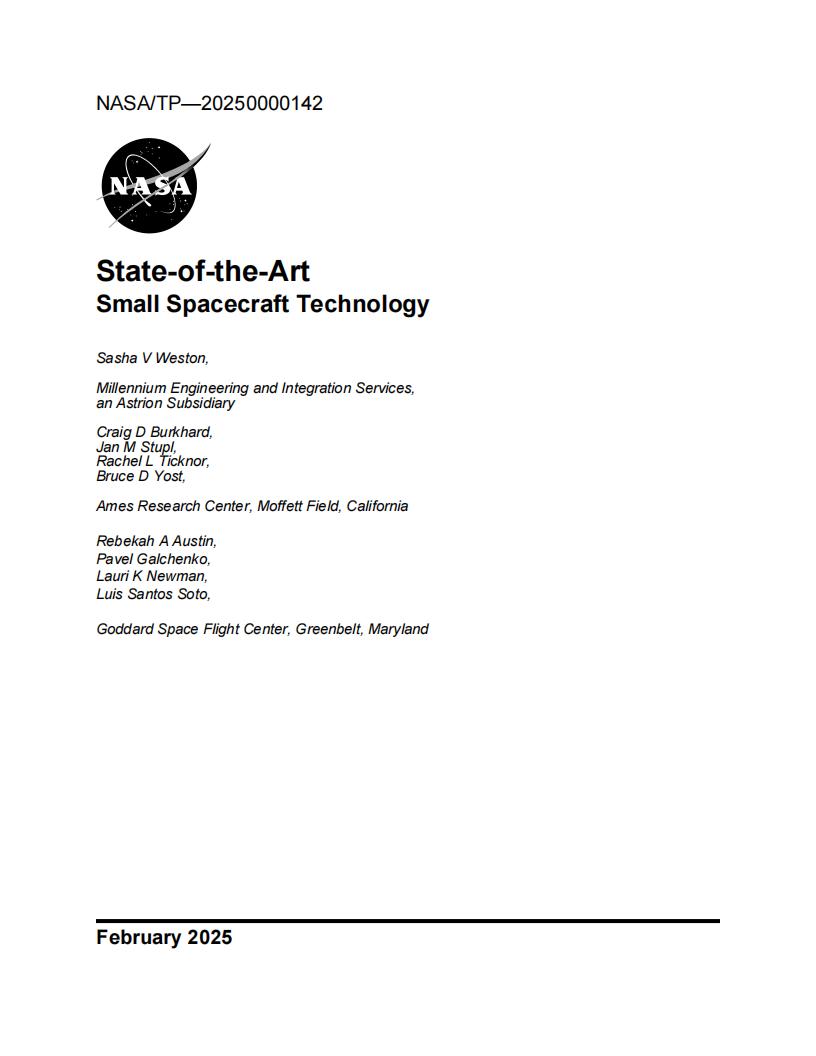 NASA/TP—20250000142

NASA

State-of-the-Art
Small Spacecraft Technology

Sasha V Weston,

Millennium Engineering and Integration Services, an Astrion Subsidiary

Craig D Burkhard,
Jan M Stupl,
Rachel L Ticknor,
Bruce D Yost,

Ames Research Center, Moffett Field, California

Rebekah A Austin,
Pavel Galchenko,
Lauri K Newman,
Luis Santos Soto,

Goddard Space Flight Center, Greenbelt, Maryland

February 2025